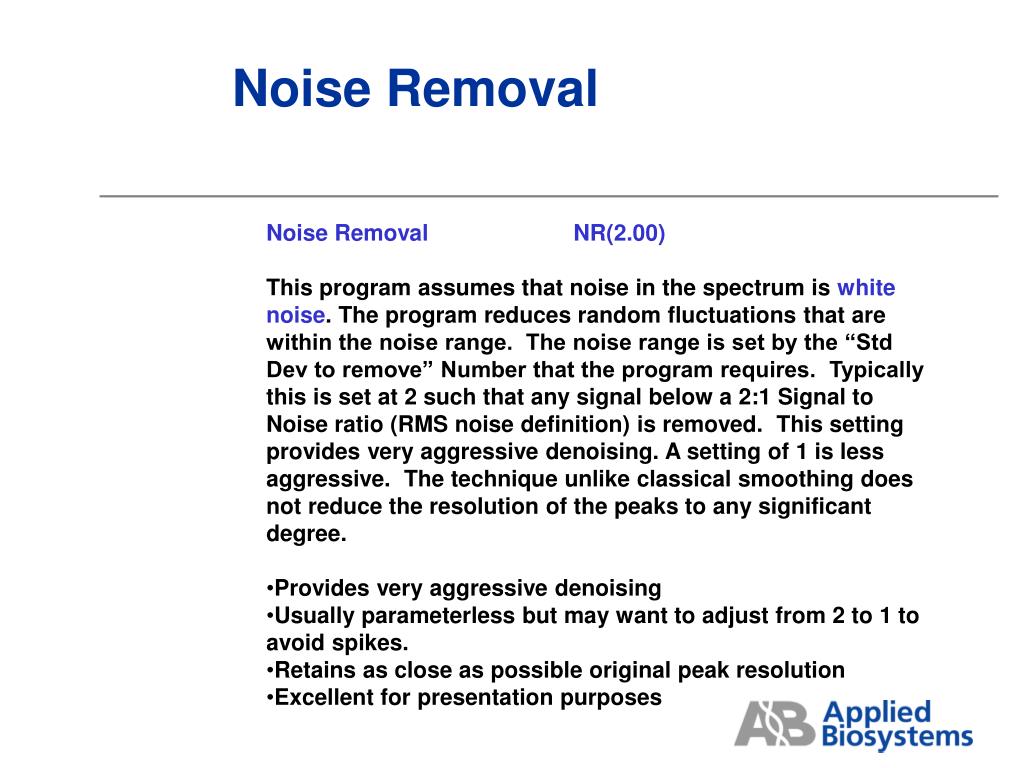 Noise Removal

Noise Removal NR(2.00)

This program assumes that noise in the spectrum is white noise. The program reduces random fluctuations that are within the noise range. The noise range is set by the “Std Dev to remove” Number that the program requires. Typically this is set at 2 such that any signal below a 2:1 Signal to Noise ratio (RMS noise definition) is removed. This setting provides very aggressive denoising. A setting of 1 is less aggressive. The technique unlike classical smoothing does not reduce the resolution of the peaks to any significant degree.

•Provides very aggressive denoising
•Usually parameterless but may want to adjust from 2 to 1 to avoid spikes.
•Retains as close as possible original peak resolution
•Excellent for presentation purposes

AB Applied Biosystems